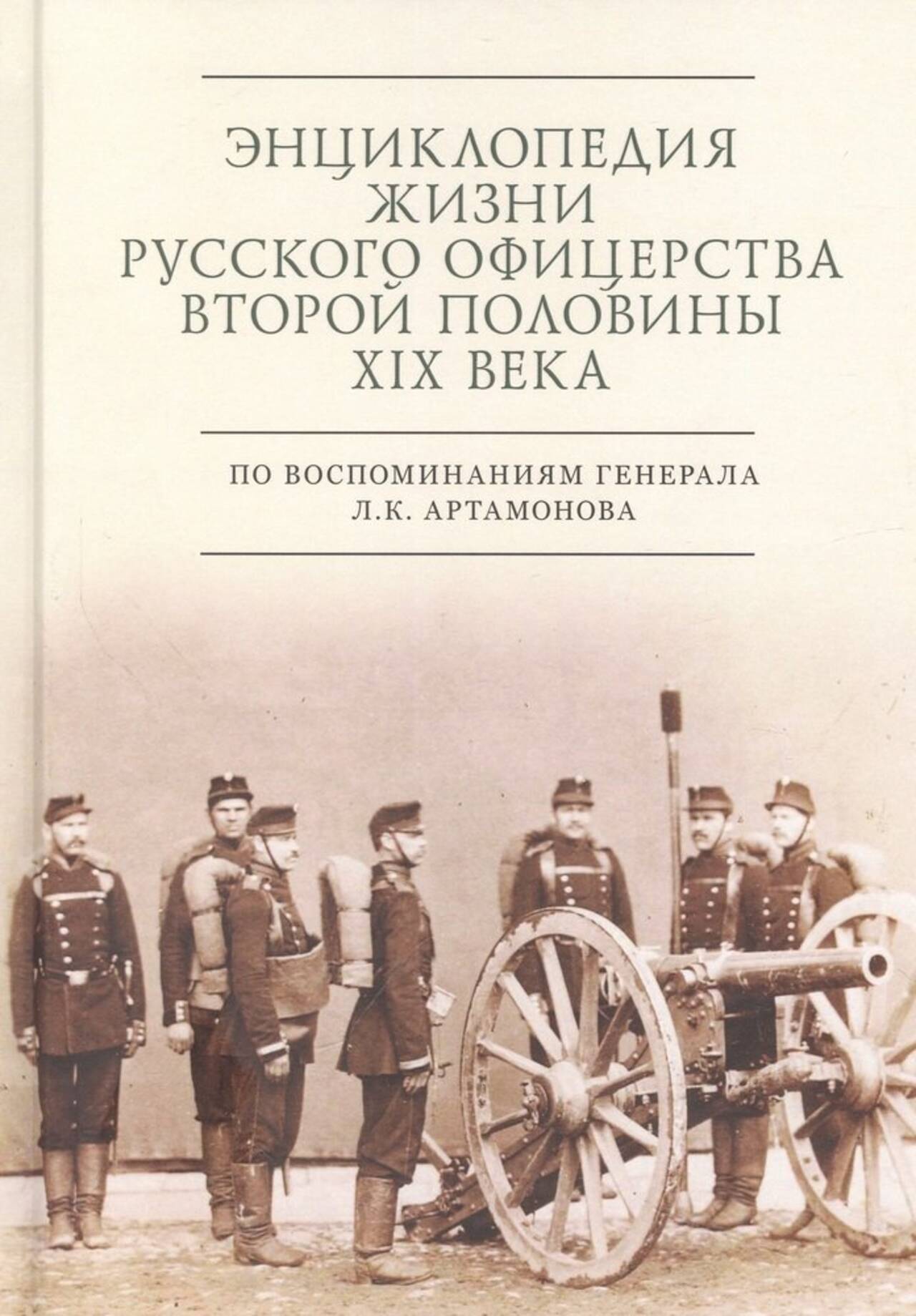 ЭНЦИКЛОПЕДИЯ
ЖИЗНИ
РУССКОГО ОФИЦЕРСТВА
ВТОРОЙ ПОЛОВИНЫ
XIX ВЕКА

ПО ВОСПОМИНАНИЯМ ГЕНЕРАЛА
Л.К. АРТАМОНОВА